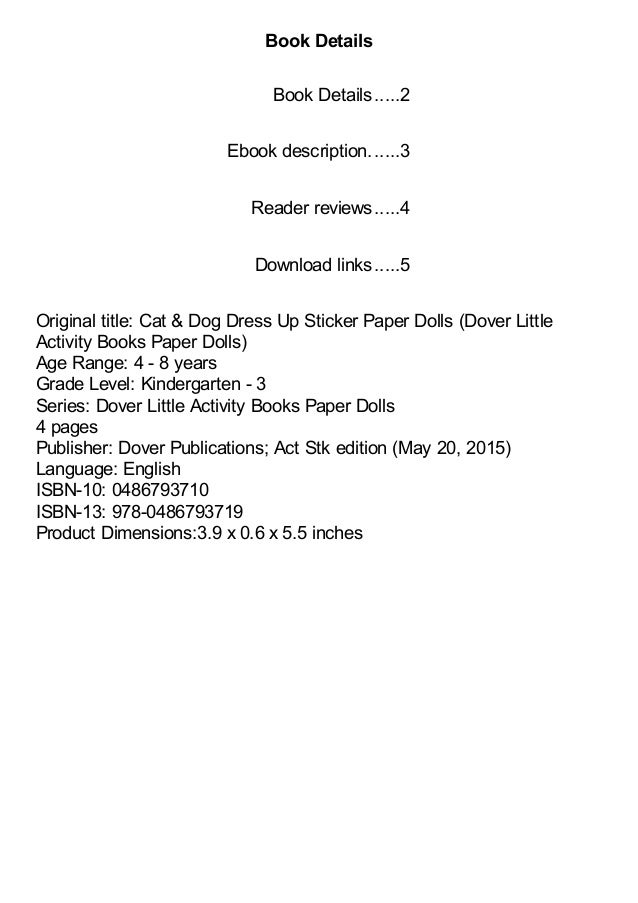 Book Details

Book Details.....2

Ebook description......3

Reader reviews.....4

Download links.....5

Original title: Cat & Dog Dress Up Sticker Paper Dolls (Dover Little Activity Books Paper Dolls)
Age Range: 4 - 8 years
Grade Level: Kindergarten - 3
Series: Dover Little Activity Books Paper Dolls
4 pages
Publisher: Dover Publications; Act Stk edition (May 20, 2015)
Language: English
ISBN-10: 0486793710
ISBN-13: 978-0486793719
Product Dimensions:3.9 x 0.6 x 5.5 inches